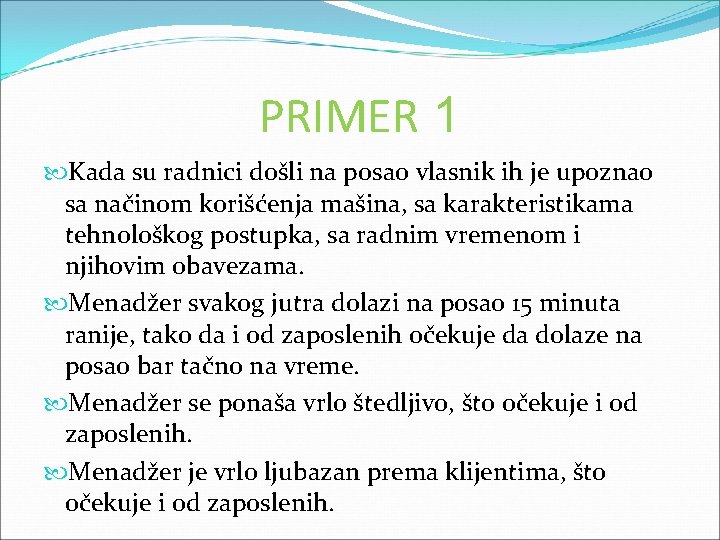 PRIMER 1

Kada su radnici došli na posao vlasnik ih je upoznao sa načinom korišćenja mašina, sa karakteristikama tehnološkog postupka, sa radnim vremenom i njihovim obavezama.

Menadžer svakog jutra dolazi na posao 15 minuta ranije, tako da i od zaposlenih očekuje da dolaze na posao bar tačno na vreme.

Menadžer se ponaša vrlo štedljivo, što očekuje i od zaposlenih.

Menadžer je vrlo ljubazan prema klijentima, što očekuje i od zaposlenih.